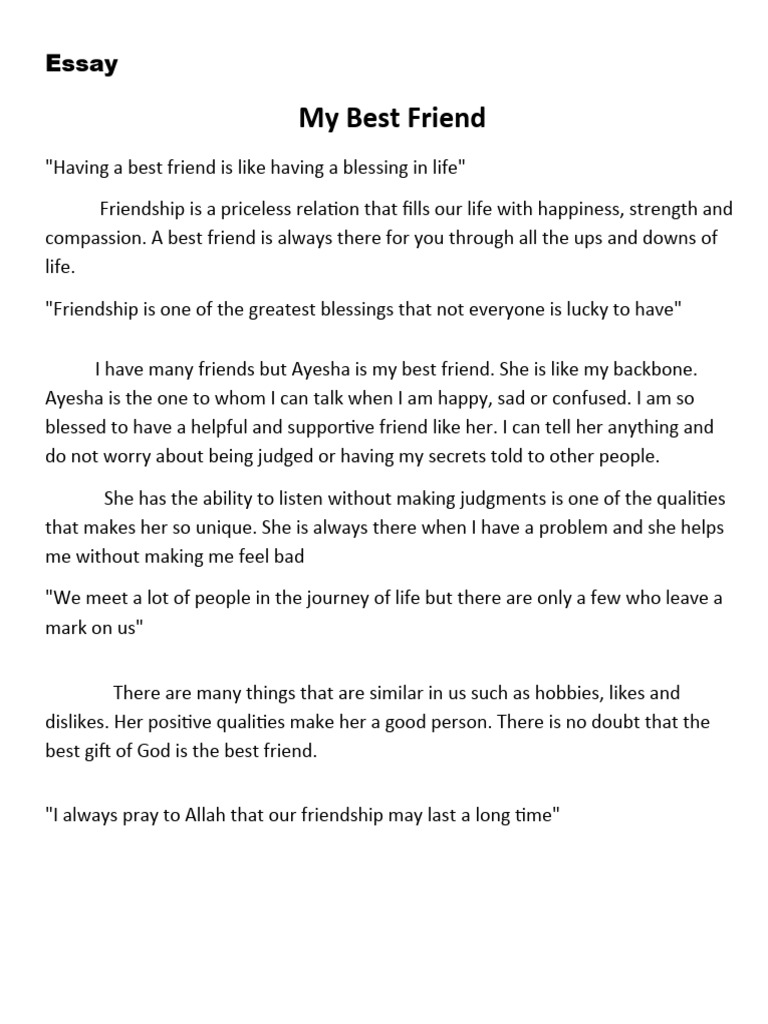 Essay

My Best Friend

"Having a best friend is like having a blessing in life"

Friendship is a priceless relation that fills our life with happiness, strength and compassion. A best friend is always there for you through all the ups and downs of life.

"Friendship is one of the greatest blessings that not everyone is lucky to have"

I have many friends but Ayesha is my best friend. She is like my backbone. Ayesha is the one to whom I can talk when I am happy, sad or confused. I am so blessed to have a helpful and supportive friend like her. I can tell her anything and do not worry about being judged or having my secrets told to other people.

She has the ability to listen without making judgments is one of the qualities that makes her so unique. She is always there when I have a problem and she helps me without making me feel bad

"We meet a lot of people in the journey of life but there are only a few who leave a mark on us"

There are many things that are similar in us such as hobbies, likes and dislikes. Her positive qualities make her a good person. There is no doubt that the best gift of God is the best friend.

"I always pray to Allah that our friendship may last a long time"